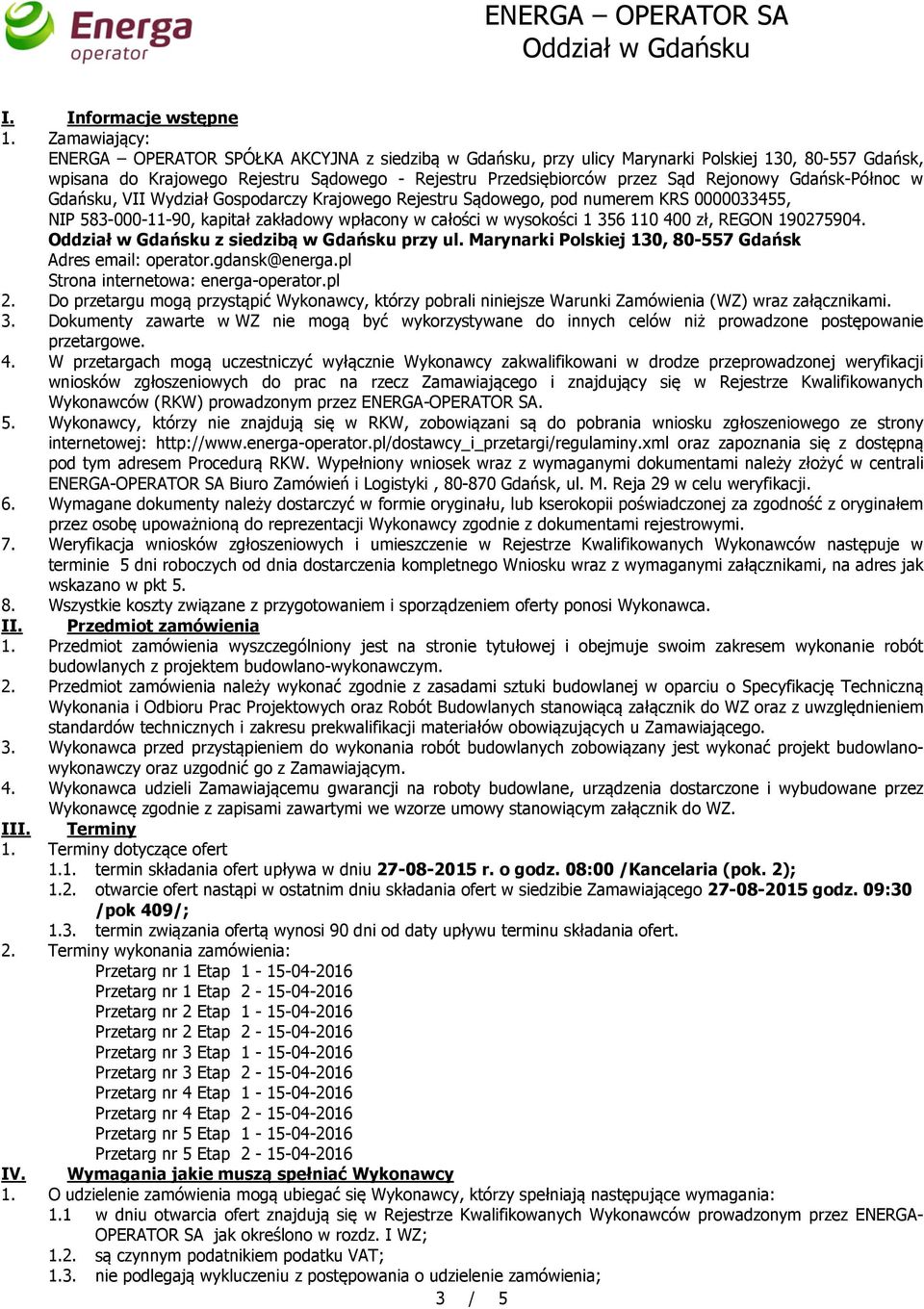 Energa operator

ENERGA – OPERATOR SA
Oddział w Gdańsku

I. Informacje wstępne

1. Zamawiający:
ENERGA – OPERATOR SPÓŁKA AKCYJNA z siedzibą w Gdańsku, przy ulicy Marynarki Polskiej 130, 80-557 Gdańsk, wpisana do Krajowego Rejestru Sądowego - Rejestru Przedsiębiorców przez Sąd Rejonowy Gdańsk-Północ w Gdańsku, VII Wydział Gospodarczy Krajowego Rejestru Sądowego, pod numerem KRS 0000033455, NIP 583-000-11-90, kapitał zakładowy wpłacony w całości w wysokości 1 356 110 400 zł, REGON 190275904.
Oddział w Gdańsku z siedzibą w Gdańsku przy ul. Marynarki Polskiej 130, 80-557 Gdańsk
Adres email: operator.gdansk@energa.pl
Strona internetowa: energa-operator.pl

2. Do przetargu mogą przystąpić Wykonawcy, którzy pobrali niniejsze Warunki Zamówienia (WZ) wraz załącznikami.

3. Dokumenty zawarte w WZ nie mogą być wykorzystywane do innych celów niż prowadzone postępowanie przetargowe.

4. W przetargach mogą uczestniczyć wyłącznie Wykonawcy zakwalifikowani w drodze przeprowadzonej weryfikacji wniosków zgłoszeniowych do prac na rzecz Zamawiającego i znajdujący się w Rejestrze Kwalifikowanych Wykonawców (RKW) prowadzonym przez ENERGA-OPERATOR SA.

5. Wykonawcy, którzy nie znajdują się w RKW, zobowiązani są do pobrania wniosku zgłoszeniowego ze strony internetowej: http://www.energa-operator.pl/dostawcy_i_przetargi/regulaminy.xml oraz zapoznania się z dostępną pod tym adresem Procedurą RKW. Wypełniony wniosek wraz z wymaganymi dokumentami należy złożyć w centrali ENERGA-OPERATOR SA Biuro Zamówień i Logistyki , 80-870 Gdańsk, ul. M. Reja 29 w celu weryfikacji.

6. Wymagane dokumenty należy dostarczyć w formie oryginału, lub kserokopii poświadczonej za zgodność z oryginałem przez osobę upoważnioną do reprezentacji Wykonawcy zgodnie z dokumentami rejestrowymi.

7. Weryfikacja wniosków zgłoszeniowych i umieszczenie w Rejestrze Kwalifikowanych Wykonawców następuje w terminie 5 dni roboczych od dnia dostarczenia kompletnego Wniosku wraz z wymaganymi załącznikami, na adres jak wskazano w pkt 5.

8. Wszystkie koszty związane z przygotowaniem i sporządzeniem oferty ponosi Wykonawca.

II. Przedmiot zamówienia

1. Przedmiot zamówienia wyszczególniony jest na stronie tytułowej i obejmuje swoim zakresem wykonanie robót budowlanych z projektem budowlano-wykonawczym.

2. Przedmiot zamówienia należy wykonać zgodnie z zasadami sztuki budowlanej w oparciu o Specyfikację Techniczną Wykonania i Odbioru Prac Projektowych oraz Robót Budowlanych stanowiącą załącznik do WZ oraz z uwzględnieniem standardów technicznych i zakresu prekwalifikacji materiałów obowiązujących u Zamawiającego.

3. Wykonawca przed przystąpieniem do wykonania robót budowlanych zobowiązany jest wykonać projekt budowlano-wykonawczy oraz uzgodnić go z Zamawiającym.

4. Wykonawca udzieli Zamawiającemu gwarancji na roboty budowlane, urządzenia dostarczone i wybudowane przez Wykonawcę zgodnie z zapisami zawartymi we wzorze umowy stanowiącym załącznik do WZ.

III. Terminy

1. Terminy dotyczące ofert
1.1. termin składania ofert upływa w dniu 27-08-2015 r. o godz. 08:00 /Kancelaria (pok. 2);
1.2. otwarcie ofert nastąpi w ostatnim dniu składania ofert w siedzibie Zamawiającego 27-08-2015 godz. 09:30 /pok 409/;
1.3. termin związania ofertą wynosi 90 dni od daty upływu terminu składania ofert.

2. Terminy wykonania zamówienia:
Przetarg nr 1 Etap 1 - 15-04-2016
Przetarg nr 1 Etap 2 - 15-04-2016
Przetarg nr 2 Etap 1 - 15-04-2016
Przetarg nr 2 Etap 2 - 15-04-2016
Przetarg nr 3 Etap 1 - 15-04-2016
Przetarg nr 3 Etap 2 - 15-04-2016
Przetarg nr 4 Etap 1 - 15-04-2016
Przetarg nr 4 Etap 2 - 15-04-2016
Przetarg nr 5 Etap 1 - 15-04-2016
Przetarg nr 5 Etap 2 - 15-04-2016

IV. Wymagania jakie muszą spełniać Wykonawcy

1. O udzielenie zamówienia mogą ubiegać się Wykonawcy, którzy spełniają następujące wymagania:
1.1 w dniu otwarcia ofert znajdują się w Rejestrze Kwalifikowanych Wykonawców prowadzonym przez ENERGA-OPERATOR SA jak określono w rozdz. I WZ;
1.2. są czynnym podatnikiem podatku VAT;
1.3. nie podlegają wykluczeniu z postępowania o udzielenie zamówienia;

3 / 5